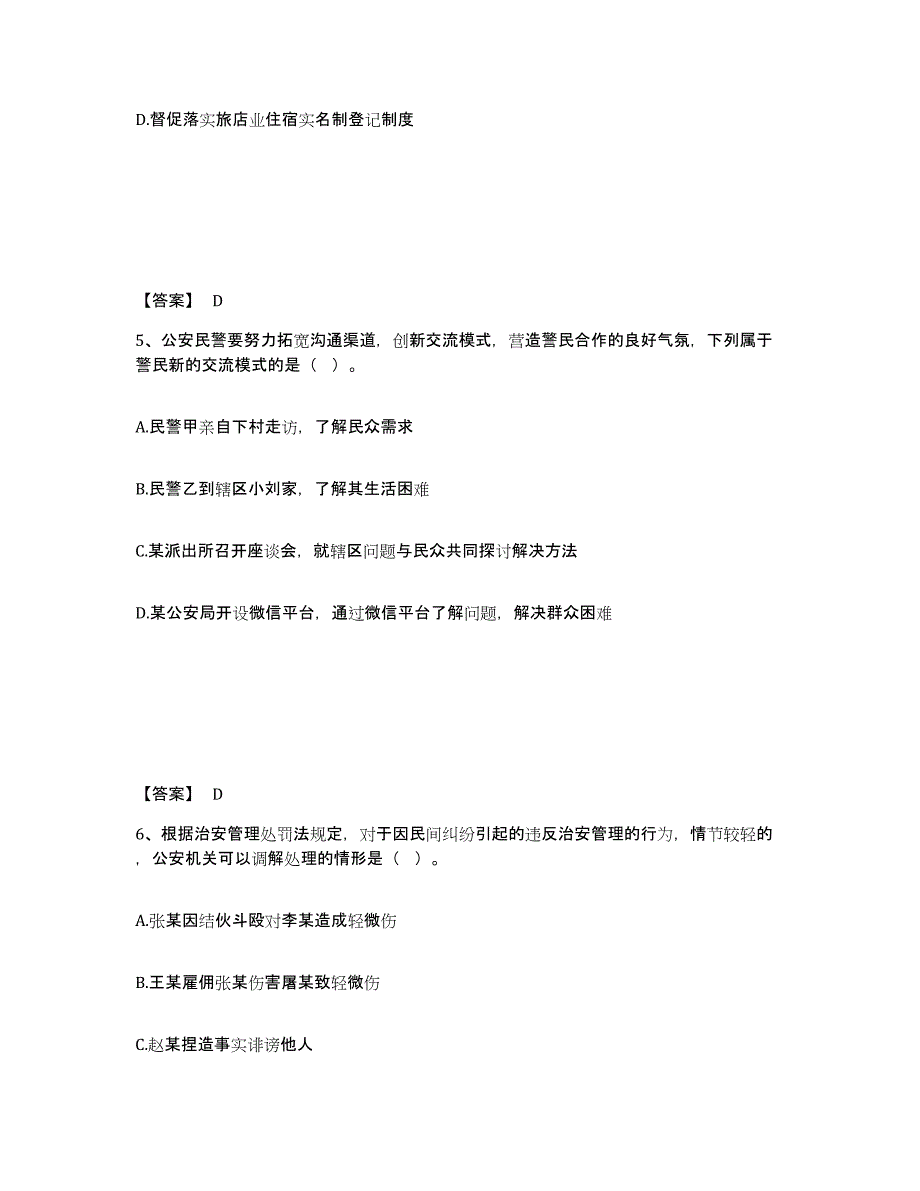 D.督促落实旅店业住宿实名制登记制度

【答案】 D

5、公安民警要努力拓宽沟通渠道，创新交流模式，营造警民合作的良好气氛，下列属于警民新的交流模式的是（ ）。

A.民警甲亲自下村走访，了解民众需求

B.民警乙到辖区小刘家，了解其生活困难

C.某派出所召开座谈会，就辖区问题与民众共同探讨解决方法

D.某公安局开设微信平台，通过微信平台了解问题，解决群众困难

【答案】 D

6、根据治安管理处罚法规定，对于因民间纠纷引起的违反治安管理的行为，情节较轻的，公安机关可以调解处理的情形是（ ）。

A.张某因结伙斗殴对李某造成轻微伤

B.王某雇佣张某伤害屠某致轻微伤

C.赵某捏造事实诽谤他人